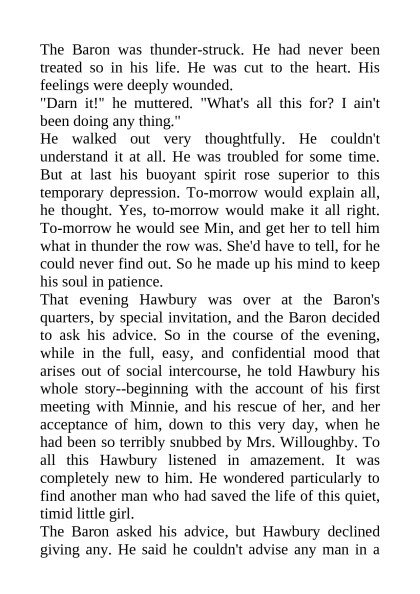 The Baron was thunder-struck. He had never been treated so in his life. He was cut to the heart. His feelings were deeply wounded.
"Darn it!" he muttered. "What's all this for? I ain't been doing any thing."
He walked out very thoughtfully. He couldn't understand it at all. He was troubled for some time. But at last his buoyant spirit rose superior to this temporary depression. To-morrow would explain all, he thought. Yes, to-morrow would make it all right. To-morrow he would see Min, and get her to tell him what in thunder the row was. She'd have to tell, for he could never find out. So he made up his mind to keep his soul in patience.
That evening Hawbury was over at the Baron's quarters, by special invitation, and the Baron decided to ask his advice. So in the course of the evening, while in the full, easy, and confidential mood that arises out of social intercourse, he told Hawbury his whole story--beginning with the account of his first meeting with Minnie, and his rescue of her, and her acceptance of him, down to this very day, when he had been so terribly snubbed by Mrs. Willoughby. To all this Hawbury listened in amazement. It was completely new to him. He wondered particularly to find another man who had saved the life of this quiet, timid little girl.
The Baron asked his advice, but Hawbury declined giving any. He said he couldn't advise any man in a